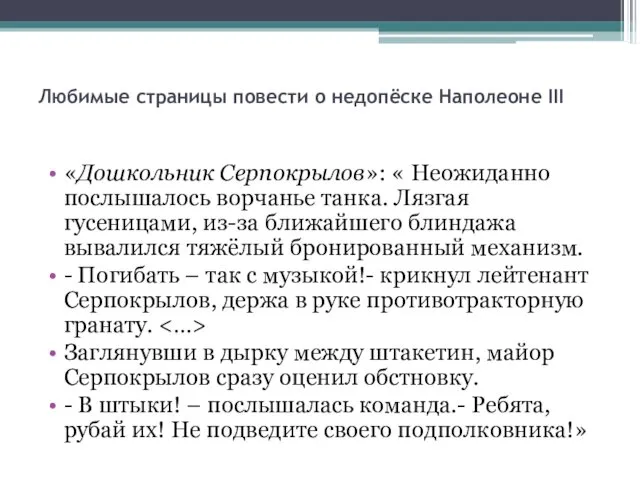 Любимые страницы повести о недопёске Наполеоне III

• «Дошкольник Серпокрылов»: « Неожиданно послышалось ворчанье танка. Лязгая гусеницами, из-за ближайшего блиндажа вывалился тяжёлый бронированный механизм.
• - Погибать – так с музыкой!- крикнул лейтенант Серпокрылов, держа в руке противотракторную гранату. <...>
• Заглянувши в дырку между штакетин, майор Серпокрылов сразу оценил обстновку.
• - В штыки! – послышалась команда.- Ребята, рубай их! Не подведите своего подполковника!»